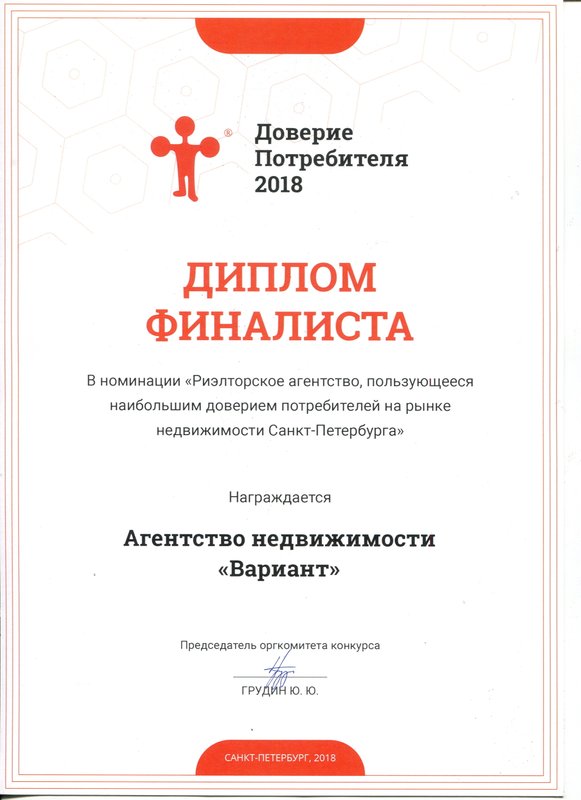 Доверие Потребителя 2018

ДИПЛОМ ФИНАЛИСТА

В номинации «Риэлторское агентство, пользующееся наибольшим доверием потребителей на рынке недвижимости Санкт-Петербурга»

Награждается

Агентство недвижимости «Вариант»

Председатель оргкомитета конкурса

ГРУДИН Ю. Ю.

САНКТ-ПЕТЕРБУРГ, 2018